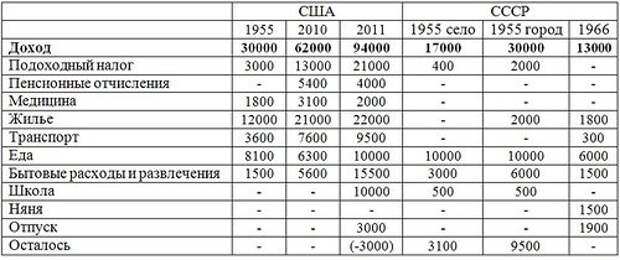 | | США | | | СССР | | |
|---|---|---|---|---|---|---|
| | 1955 | 2010 | 2011 | 1955 село | 1955 город | 1966 |
| **Доход** | **30000** | **62000** | **94000** | **17000** | **30000** | **13000** |
| Подоходный налог | 3000 | 13000 | 21000 | 400 | 2000 | - |
| Пенсионные отчисления | - | 5400 | 4000 | - | - | - |
| Медицина | 1800 | 3100 | 2000 | - | - | - |
| Жилье | 12000 | 21000 | 22000 | - | 2000 | 1800 |
| Транспорт | 3600 | 7600 | 9500 | - | - | 300 |
| Еда | 8100 | 6300 | 10000 | 10000 | 10000 | 6000 |
| Бытовые расходы и развлечения | 1500 | 5600 | 15500 | 3000 | 6000 | 1500 |
| Школа | - | - | 10000 | 500 | 500 | - |
| Няня | - | - | - | - | - | 1500 |
| Отпуск | - | - | 3000 | - | - | 1900 |
| Осталось | - | - | (-3000) | 3100 | 9500 | - |